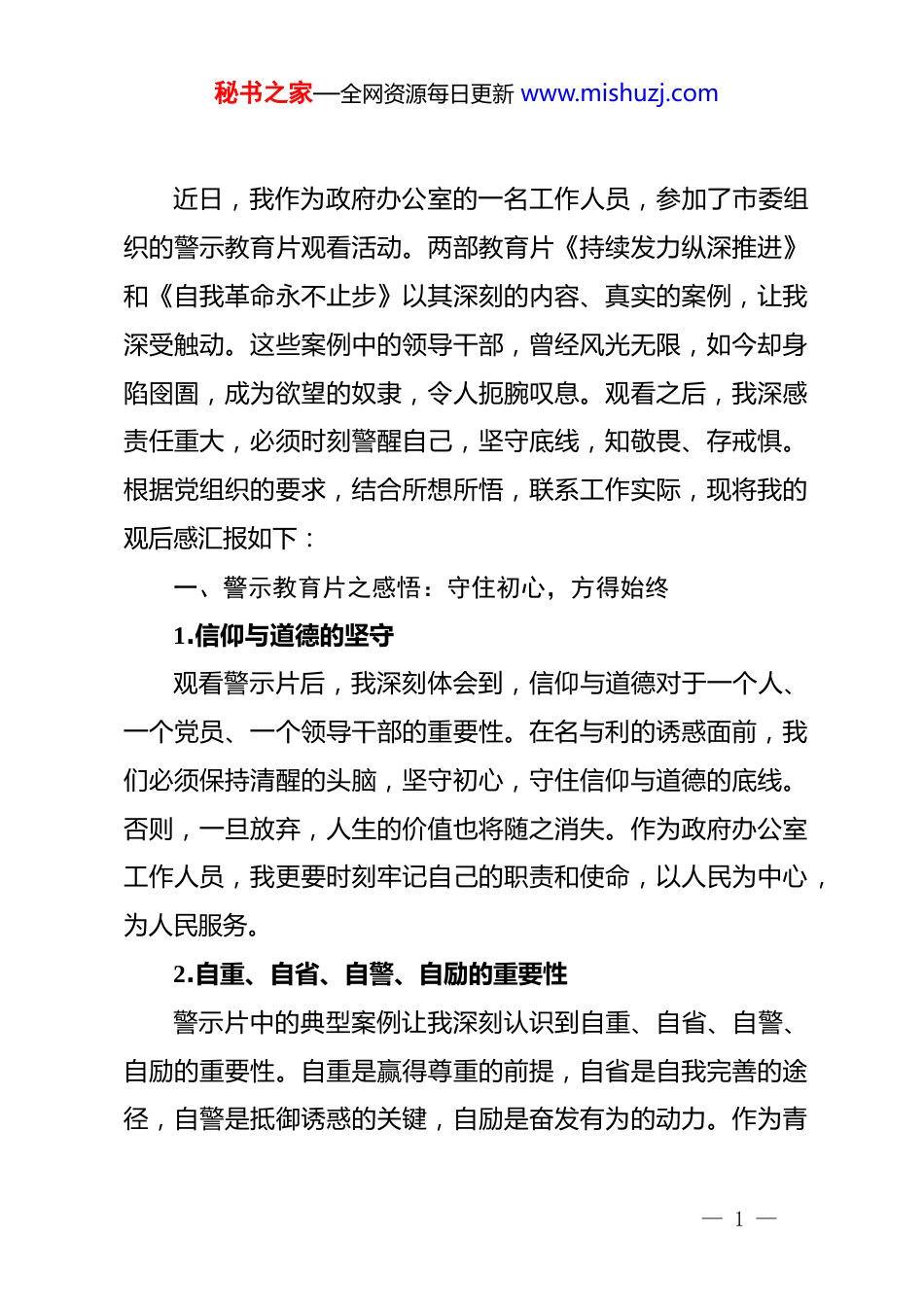 秘书之家—全网资源每日更新 www.mishuzj.com

近日，我作为政府办公室的一名工作人员，参加了市委组织的警示教育片观看活动。两部教育片《持续发力纵深推进》和《自我革命永不止步》以其深刻的内容、真实的案例，让我深受触动。这些案例中的领导干部，曾经风光无限，如今却身陷囹圄，成为欲望的奴隶，令人扼腕叹息。观看之后，我深感责任重大，必须时刻警醒自己，坚守底线，知敬畏、存戒惧。根据党组织的要求，结合所想所悟，联系工作实际，现将我的观后感汇报如下：

一、警示教育片之感悟：守住初心，方得始终

1.信仰与道德的坚守

观看警示片后，我深刻体会到，信仰与道德对于一个人、一个党员、一个领导干部的重要性。在名与利的诱惑面前，我们必须保持清醒的头脑，坚守初心，守住信仰与道德的底线。否则，一旦放弃，人生的价值也将随之消失。作为政府办公室工作人员，我更要时刻牢记自己的职责和使命，以人民为中心，为人民服务。

2.自重、自省、自警、自励的重要性

警示片中的典型案例让我深刻认识到自重、自省、自警、自励的重要性。自重是赢得尊重的前提，自省是自我完善的途径，自警是抵御诱惑的关键，自励是奋发有为的动力。作为青

— 1 —